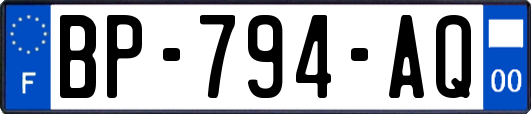 F
BP-794-AQ
00